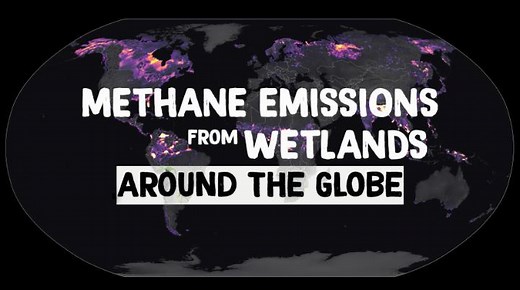 METHANE EMISSIONS FROM WETLANDS AROUND THE GLOBE